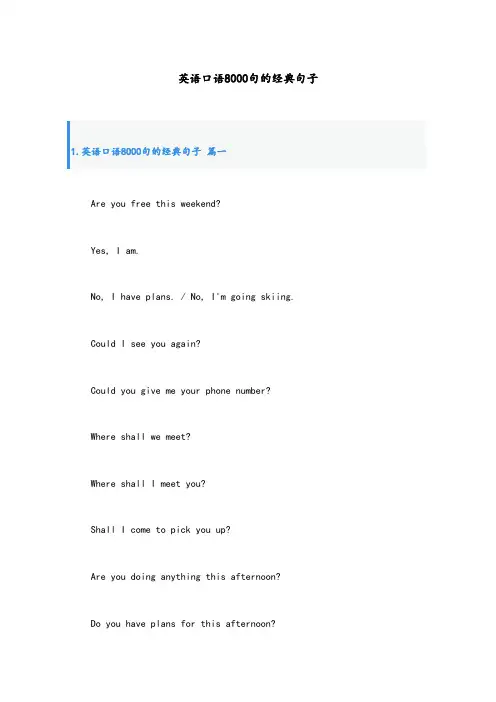 英语口语8000句的经典句子

1.英语口语8000句的经典句子 篇一

Are you free this weekend?

Yes, I am.

No, I have plans. / No, I'm going skiing.

Could I see you again?

Could you give me your phone number?

Where shall we meet?

Where shall I meet you?

Shall I come to pick you up?

Are you doing anything this afternoon?

Do you have plans for this afternoon?